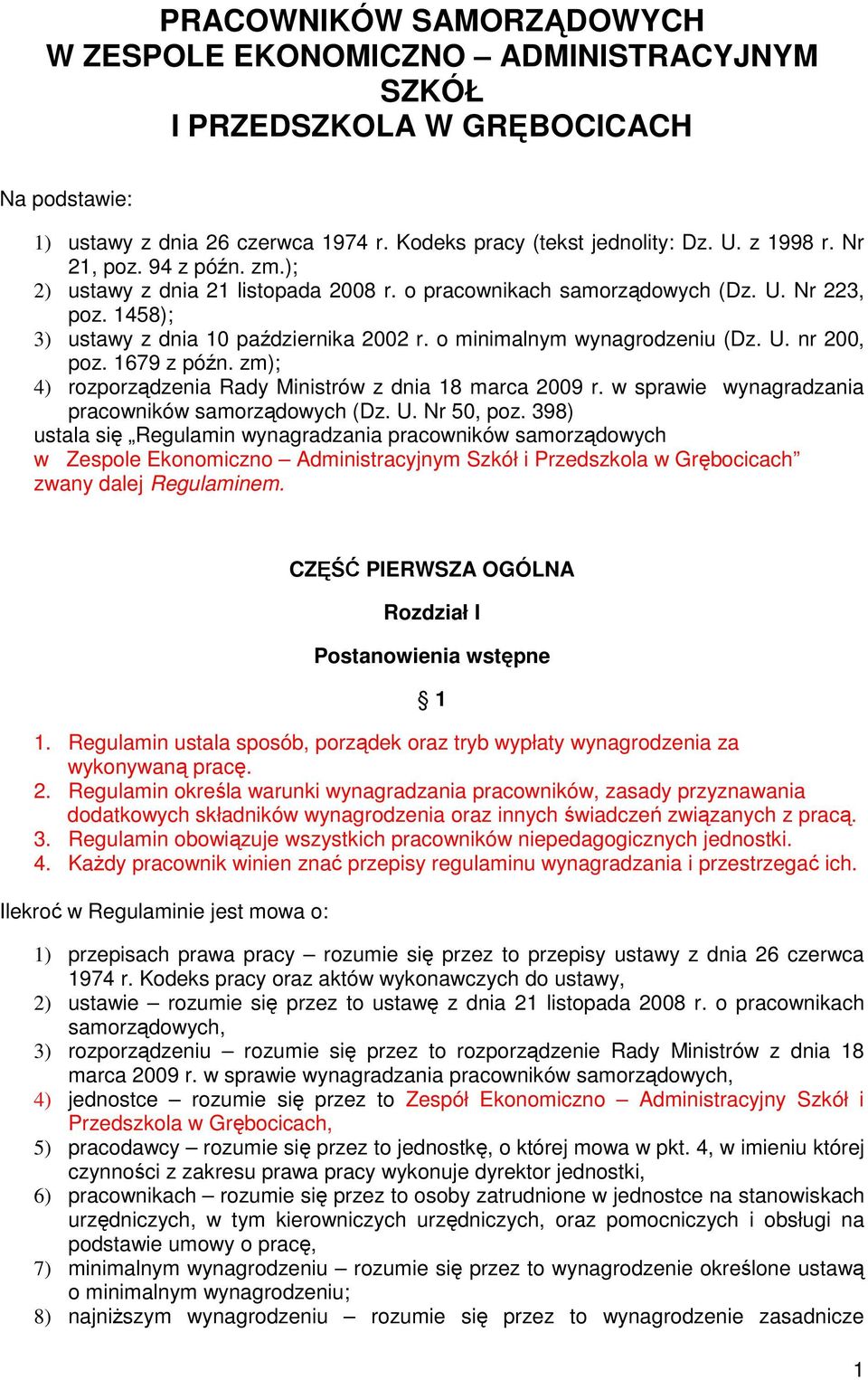 PRACOWNIKÓW SAMORZĄDOWYCH
W ZESPOLE EKONOMICZNO – ADMINISTRACYJNYM SZKÓŁ
I PRZEDSZKOLA W GRĘBOCICACH

Na podstawie:

1) ustawy z dnia 26 czerwca 1974 r. Kodeks pracy (tekst jednolity: Dz. U. z 1998 r. Nr 21, poz. 94 z późn. zm.);
2) ustawy z dnia 21 listopada 2008 r. o pracownikach samorządowych (Dz. U. Nr 223, poz. 1458);
3) ustawy z dnia 10 października 2002 r. o minimalnym wynagrodzeniu (Dz. U. nr 200, poz. 1679 z późn. zm);
4) rozporządzenia Rady Ministrów z dnia 18 marca 2009 r. w sprawie wynagradzania pracowników samorządowych (Dz. U. Nr 50, poz. 398)

ustala się „Regulamin wynagradzania pracowników samorządowych w Zespole Ekonomiczno – Administracyjnym Szkół i Przedszkola w Grębocicach” zwany dalej Regulaminem.

CZĘŚĆ PIERWSZA OGÓLNA

Rozdział I

Postanowienia wstępne

§ 1

1. Regulamin ustala sposób, porządek oraz tryb wypłaty wynagrodzenia za wykonywaną pracę.
2. Regulamin określa warunki wynagradzania pracowników, zasady przyznawania dodatkowych składników wynagrodzenia oraz innych świadczeń związanych z pracą.
3. Regulamin obowiązuje wszystkich pracowników niepedagogicznych jednostki.
4. Każdy pracownik winien znać przepisy regulaminu wynagradzania i przestrzegać ich.

Ilekroć w Regulaminie jest mowa o:

1) przepisach prawa pracy – rozumie się przez to przepisy ustawy z dnia 26 czerwca 1974 r. Kodeks pracy oraz aktów wykonawczych do ustawy,
2) ustawie – rozumie się przez to ustawę z dnia 21 listopada 2008 r. o pracownikach samorządowych,
3) rozporządzeniu – rozumie się przez to rozporządzenie Rady Ministrów z dnia 18 marca 2009 r. w sprawie wynagradzania pracowników samorządowych,
4) jednostce – rozumie się przez to Zespół Ekonomiczno – Administracyjny Szkół i Przedszkola w Grębocicach,
5) pracodawcy – rozumie się przez to jednostkę, o której mowa w pkt. 4, w imieniu której czynności z zakresu prawa pracy wykonuje dyrektor jednostki,
6) pracownikach – rozumie się przez to osoby zatrudnione w jednostce na stanowiskach urzędniczych, w tym kierowniczych urzędniczych, oraz pomocniczych i obsługi na podstawie umowy o pracę,
7) minimalnym wynagrodzeniu – rozumie się przez to wynagrodzenie określone ustawą o minimalnym wynagrodzeniu;
8) najniższym wynagrodzeniu – rozumie się przez to wynagrodzenie zasadnicze

1